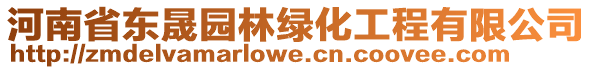 河南省东晟园林绿化工程有限公司
http://zmdelvamarlowe.cn.coovee.com